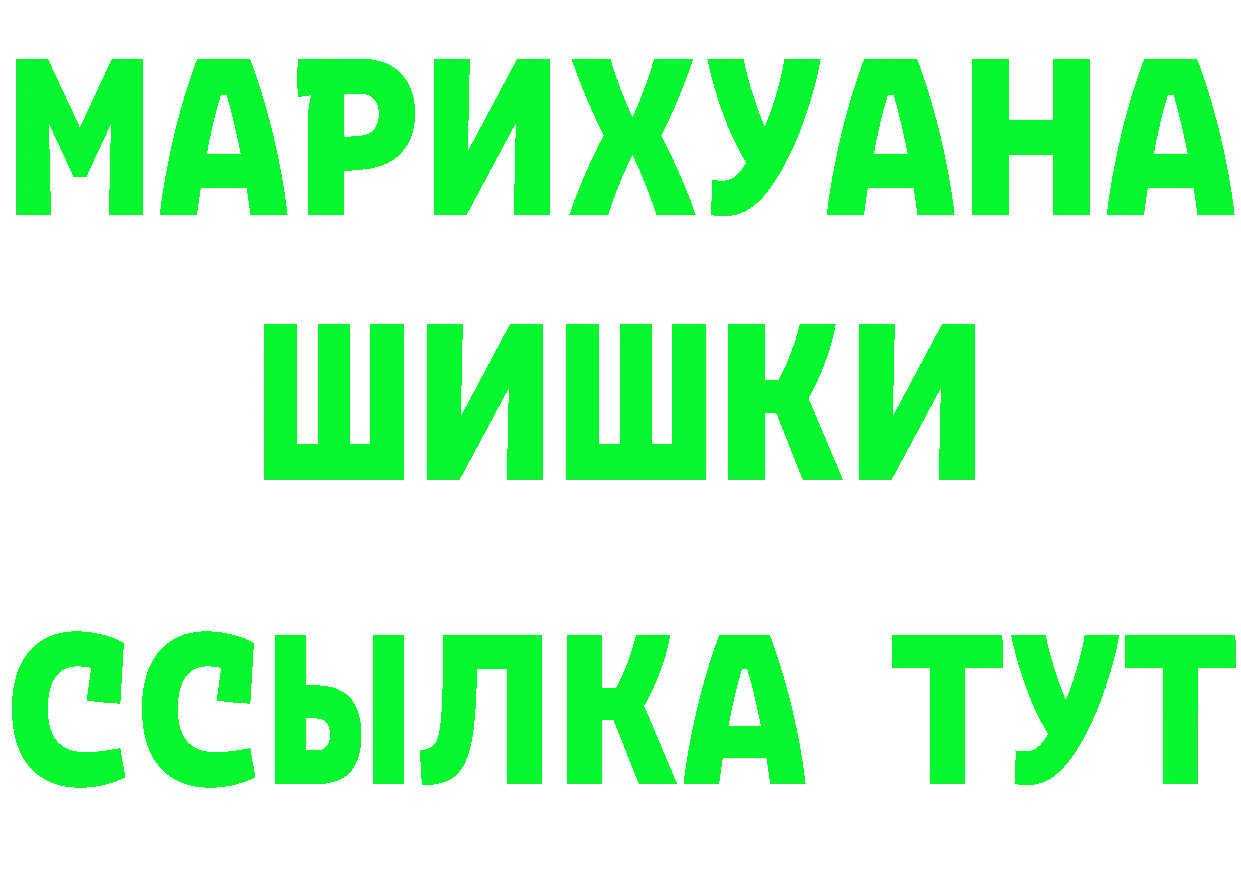 МАРИХУАНА
ШИШКИ
ССЫЛКА ТУТ